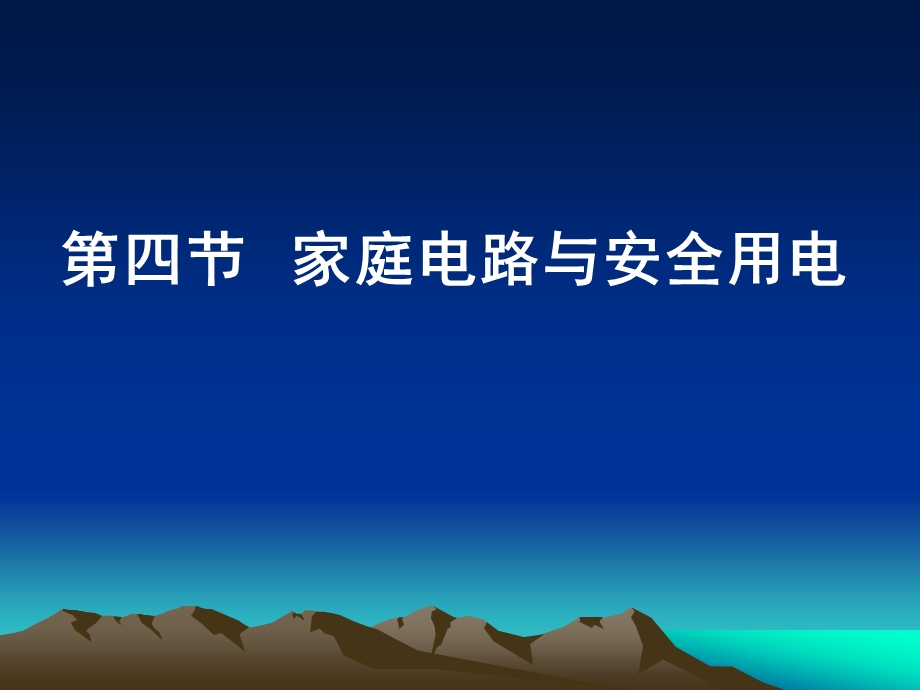 第四节 家庭电路与安全用电